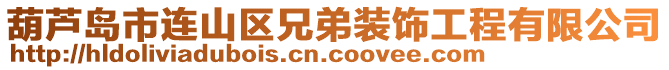 葫芦岛市连山区兄弟装饰工程有限公司
http://hldoliviadubois.cn.coovee.com